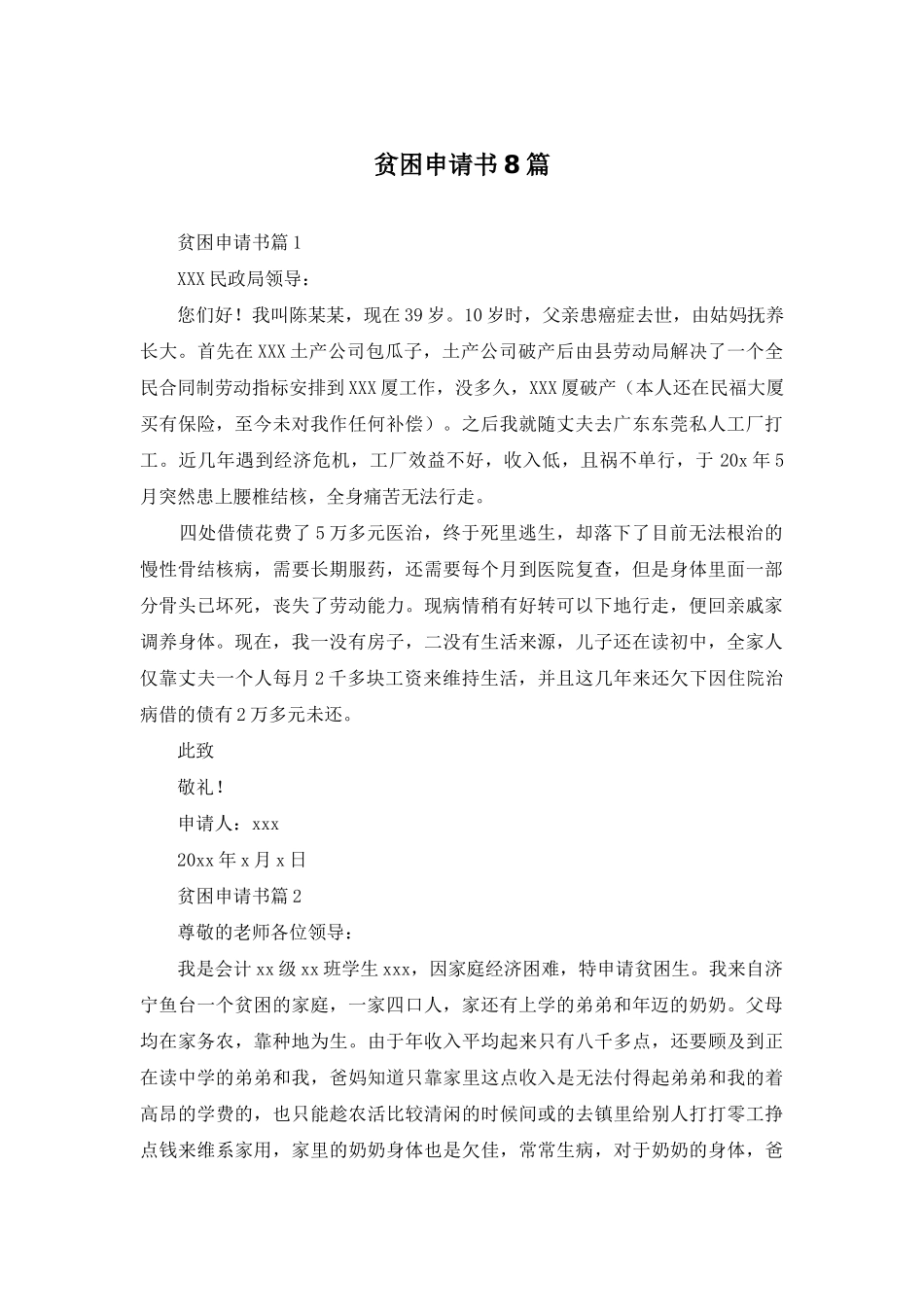 贫困申请书8篇

贫困申请书篇1

XXX民政局领导：

您们好！我叫陈某某，现在39岁。10岁时，父亲患癌症去世，由姑妈抚养长大。首先在XXX土产公司包瓜子，土产公司破产后由县劳动局解决了一个全民合同制劳动指标安排到XXX厦工作，没多久，XXX厦破产（本人还在民福大厦买有保险，至今未对我作任何补偿）。之后我就随丈夫去广东东莞私人工厂打工。近几年遇到经济危机，工厂效益不好，收入低，且祸不单行，于20x年5月突然患上腰椎结核，全身痛苦无法行走。

四处借债花费了5万多元医治，终于死里逃生，却落下了目前无法根治的慢性骨结核病，需要长期服药，还需要每个月到医院复查，但是身体里面一部分骨头已坏死，丧失了劳动能力。现病情稍有好转可以下地行走，便回亲戚家调养身体。现在，我一没有房子，二没有生活来源，儿子还在读初中，全家人仅靠丈夫一个人每月2千多块工资来维持生活，并且这几年来还欠下因住院治病借的债有2万多元未还。

此致

敬礼！

申请人：xxx

20xx年x月x日

贫困申请书篇2

尊敬的老师各位领导：

我是会计xx级xx班学生xxx，因家庭经济困难，特申请贫困生。我来自济宁鱼台一个贫困的家庭，一家四口人，家还有上学的弟弟和年迈的奶奶。父母均在家务农，靠种地为生。由于年收入平均起来只有八千多点，还要顾及到正在读中学的弟弟和我，爸妈知道只靠家里这点收入是无法付得起弟弟和我的着高昂的学费的，也只能趁农活比较清闲的时候间或的去镇里给别人打打零工挣点钱来维系家用，家里的奶奶身体也是欠佳，常常生病，对于奶奶的身体，爸